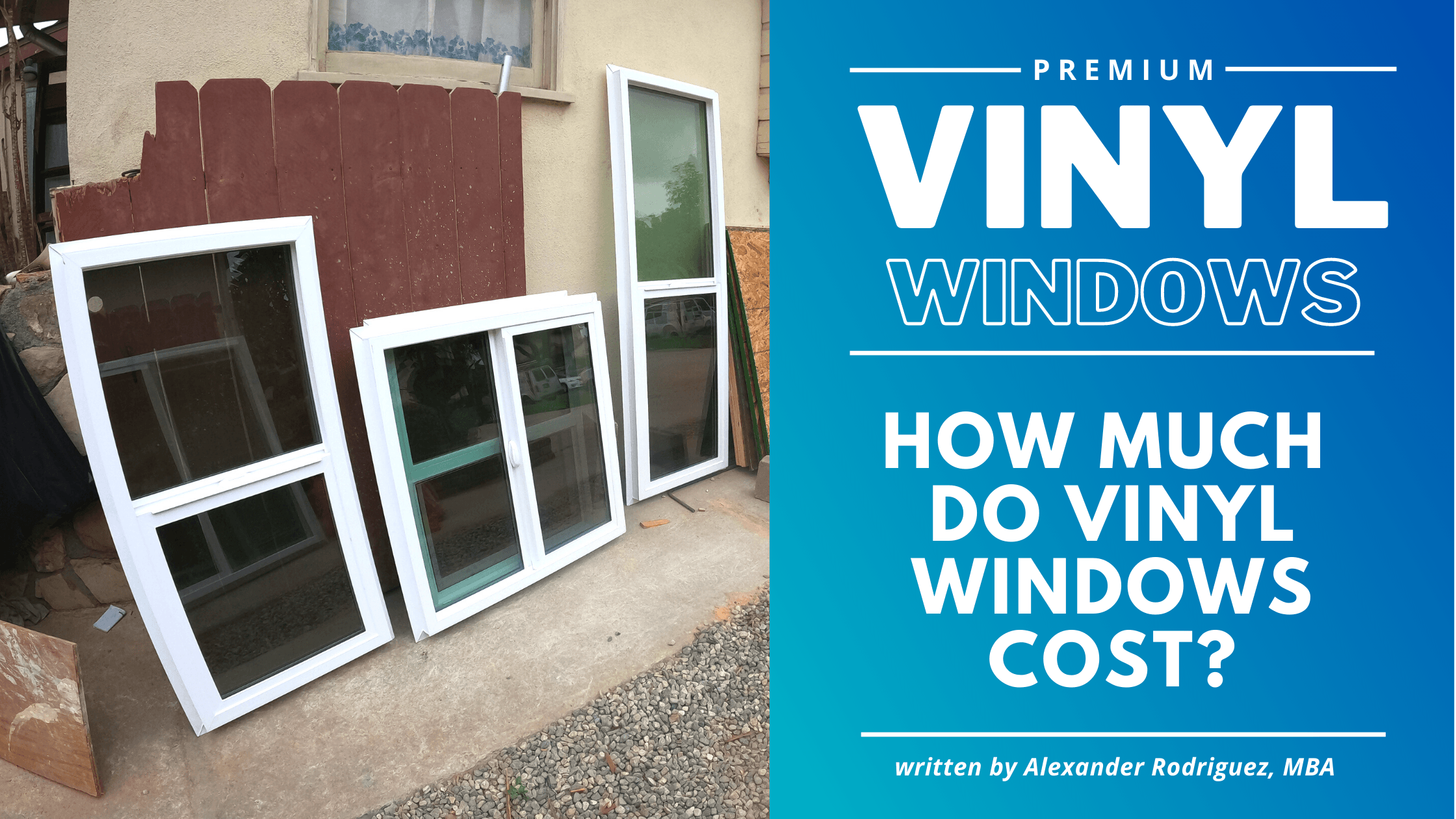 PREMIUM
VINYL
WINDOWS

HOW MUCH DO VINYL WINDOWS COST?

written by Alexander Rodriguez, MBA